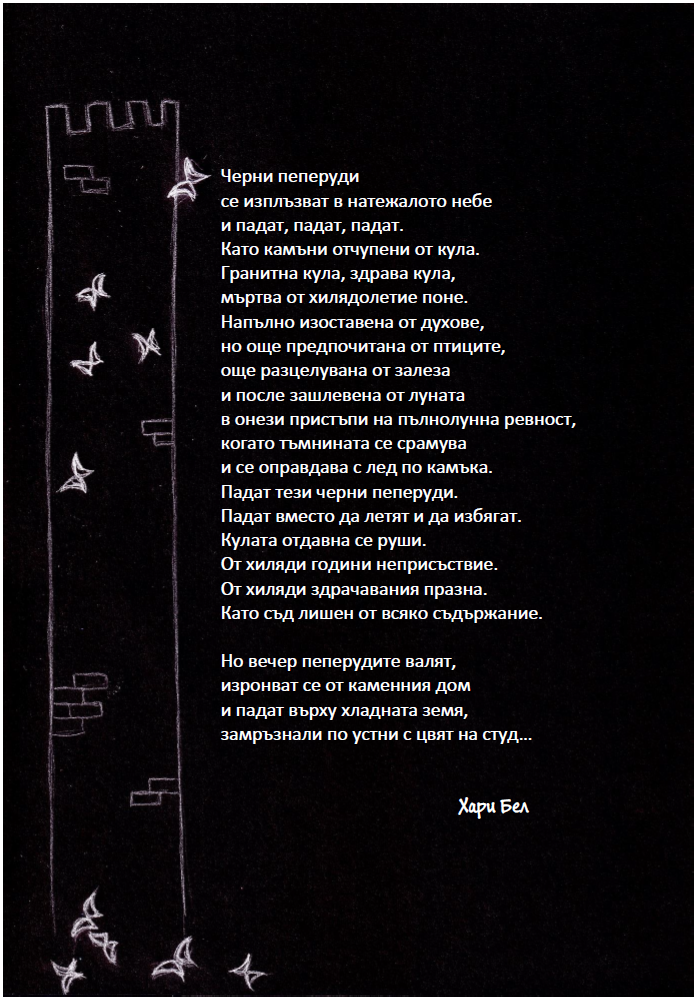 Черни пеперуди
се изплъзват в натежалото небе
и падат, падат, падат.
Като камъни отчупени от кула.
Гранитна кула, здрава кула,
мъртва от хилядолетие поне.
Напълно изоставена от духове,
но още предпочитана от птиците,
още разцелувана от залеза
и после зашлевена от луната
в онези пристъпи на пълнолунна ревност,
когато тъмнината се срамува
и се оправдава с лед по камъка.
Падат тези черни пеперуди.
Падат вместо да летят и да избягат.
Кулата отдавна се руши.
От хиляди години неприсъствие.
От хиляди здрачавания празна.
Като съд лишен от всяко съдържание.

Но вечер пеперудите валят,
изронват се от каменния дом
и падат върху хладната земя,
замръзнали по устни с цвят на студ...

Хари Бел